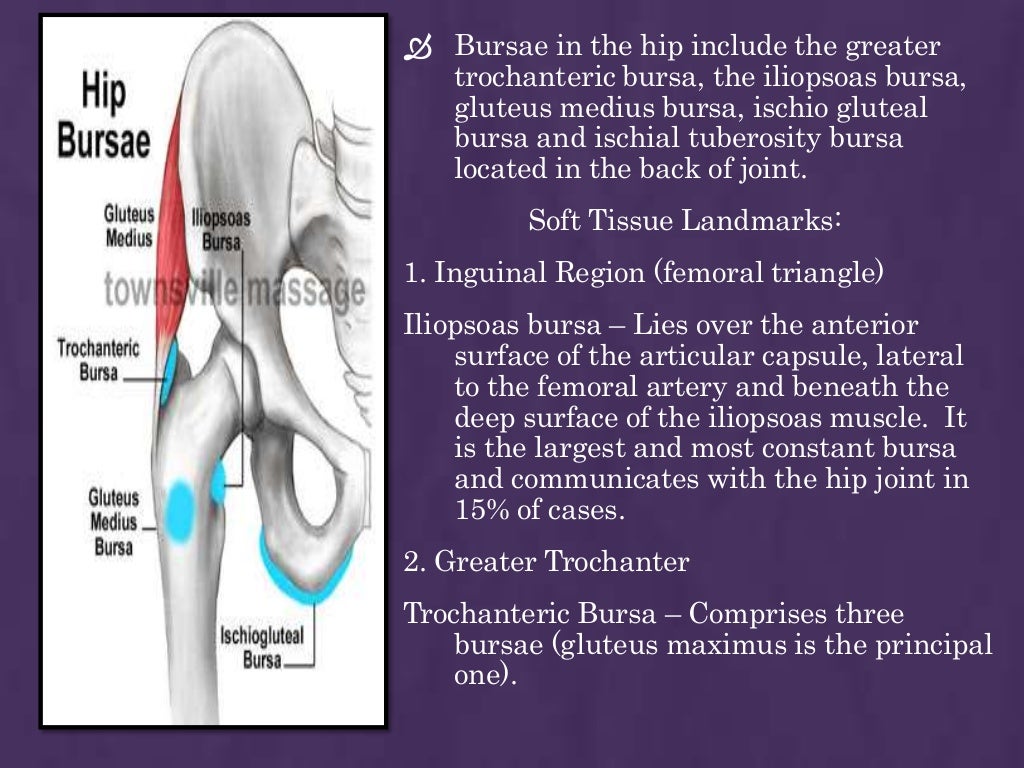 Hip Bursae

Gluteus Medius

Iliopsoas Bursa

townsville massage

Trochanteric Bursa

Gluteus Medius Bursa

Ischiogluteal Bursa

Bursae in the hip include the greater trochanteric bursa, the iliopsoas bursa, gluteus medius bursa, ischio gluteal bursa and ischial tuberosity bursa located in the back of joint.

Soft Tissue Landmarks:

1. Inguinal Region (femoral triangle)

Iliopsoas bursa – Lies over the anterior surface of the articular capsule, lateral to the femoral artery and beneath the deep surface of the iliopsoas muscle. It is the largest and most constant bursa and communicates with the hip joint in 15% of cases.

2. Greater Trochanter

Trochanteric Bursa – Comprises three bursae (gluteus maximus is the principal one).